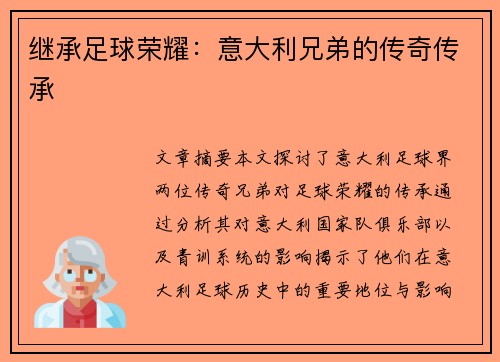 继承足球荣耀：意大利兄弟的传奇传承

文章摘要本文探讨了意大利足球界两位传奇兄弟对足球荣耀的传承通过分析其对意大利国家队俱乐部以及青训系统的影响揭示了他们在意大利足球历史中的重要地位与影响